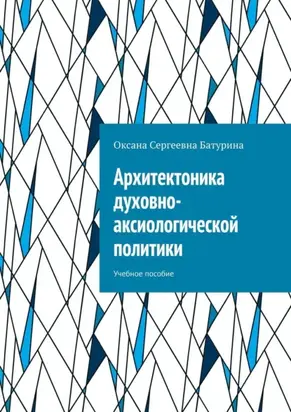 Оксана Сергеевна Батурина

Архитектоника духовно-аксиологической политики

Учебное пособие